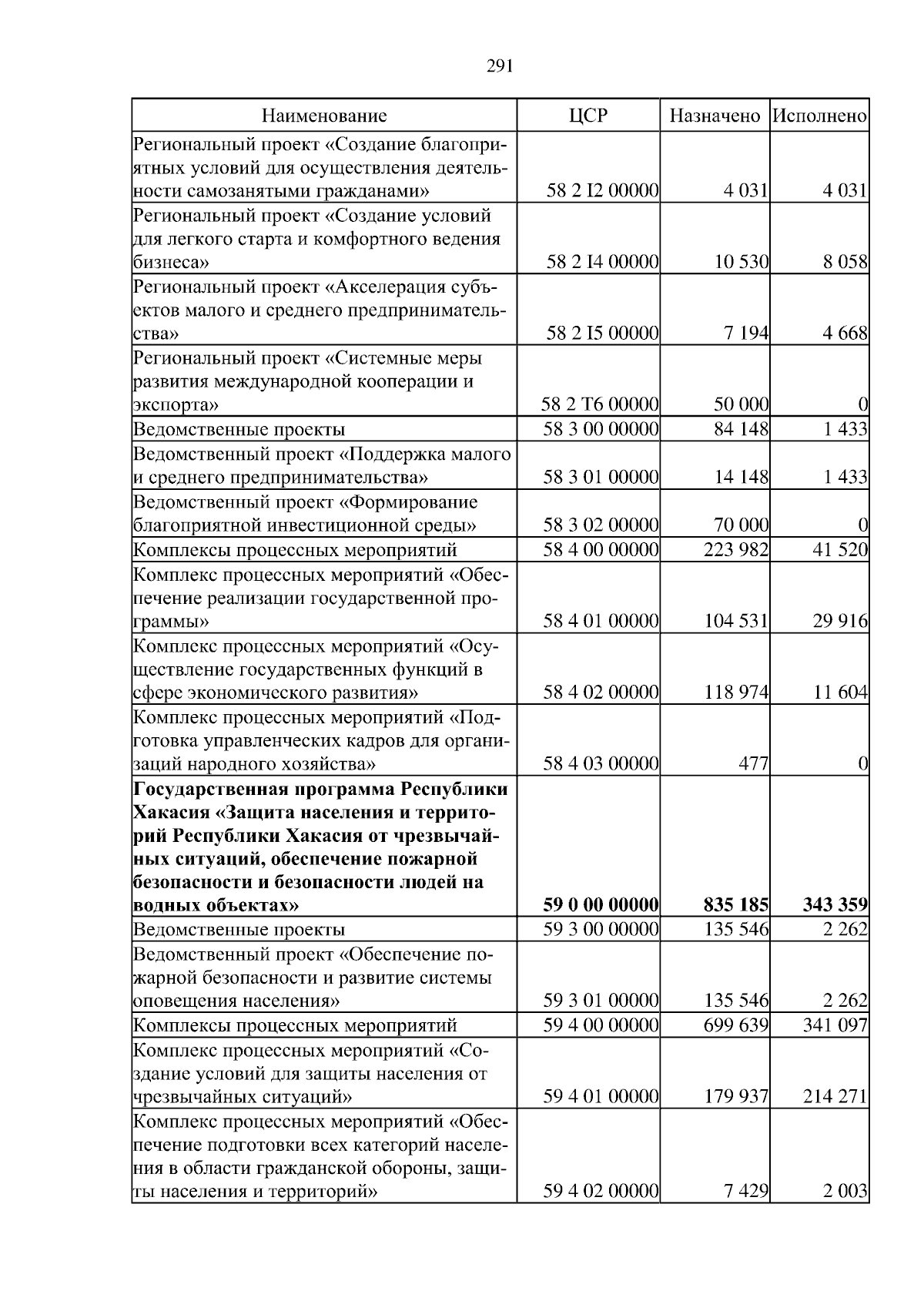 291

| Наименование | ЦСР | Назначено | Исполнено |
|---|---|---|---|
| Региональный проект «Создание благоприятных условий для осуществления деятельности самозанятыми гражданами» | 58 2 I2 00000 | 4 031 | 4 031 |
| Региональный проект «Создание условий для легкого старта и комфортного ведения бизнеса» | 58 2 I4 00000 | 10 530 | 8 058 |
| Региональный проект «Акселерация субъектов малого и среднего предпринимательства» | 58 2 I5 00000 | 7 194 | 4 668 |
| Региональный проект «Системные меры развития международной кооперации и экспорта» | 58 2 T6 00000 | 50 000 | 0 |
| Ведомственные проекты | 58 3 00 00000 | 84 148 | 1 433 |
| Ведомственный проект «Поддержка малого и среднего предпринимательства» | 58 3 01 00000 | 14 148 | 1 433 |
| Ведомственный проект «Формирование благоприятной инвестиционной среды» | 58 3 02 00000 | 70 000 | 0 |
| Комплексы процессных мероприятий | 58 4 00 00000 | 223 982 | 41 520 |
| Комплекс процессных мероприятий «Обеспечение реализации государственной программы» | 58 4 01 00000 | 104 531 | 29 916 |
| Комплекс процессных мероприятий «Осуществление государственных функций в сфере экономического развития» | 58 4 02 00000 | 118 974 | 11 604 |
| Комплекс процессных мероприятий «Подготовка управленческих кадров для организаций народного хозяйства» | 58 4 03 00000 | 477 | 0 |
| **Государственная программа Республики Хакасия «Защита населения и территорий Республики Хакасия от чрезвычайных ситуаций, обеспечение пожарной безопасности и безопасности людей на водных объектах»** | **59 0 00 00000** | **835 185** | **343 359** |
| Ведомственные проекты | 59 3 00 00000 | 135 546 | 2 262 |
| Ведомственный проект «Обеспечение пожарной безопасности и развитие системы оповещения населения» | 59 3 01 00000 | 135 546 | 2 262 |
| Комплексы процессных мероприятий | 59 4 00 00000 | 699 639 | 341 097 |
| Комплекс процессных мероприятий «Создание условий для защиты населения от чрезвычайных ситуаций» | 59 4 01 00000 | 179 937 | 214 271 |
| Комплекс процессных мероприятий «Обеспечение подготовки всех категорий населения в области гражданской обороны, защиты населения и территорий» | 59 4 02 00000 | 7 429 | 2 003 |